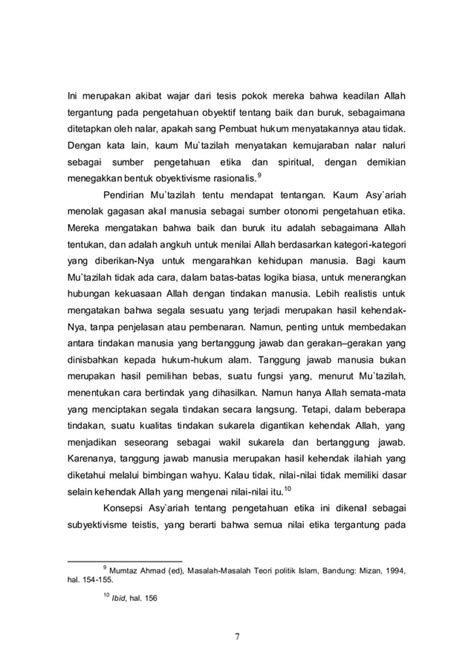 Ini merupakan akibat wajar dari tesis pokok mereka bahwa keadilan Allah tergantung pada pengetahuan obyektif tentang baik dan buruk, sebagaimana ditetapkan oleh nalar, apakah sang Pembuat hukum menyatakannya atau tidak. Dengan kata lain, kaum Mu`tazilah menyatakan kemujaraban nalar naluri sebagai sumber pengetahuan etika dan spiritual, dengan demikian menegakkan bentuk obyektivisme rasionalis.$^{9}$

Pendirian Mu`tazilah tentu mendapat tentangan. Kaum Asy`ariah menolak gagasan akal manusia sebagai sumber otonomi pengetahuan etika. Mereka mengatakan bahwa baik dan buruk itu adalah sebagaimana Allah tentukan, dan adalah angkuh untuk menilai Allah berdasarkan kategori-kategori yang diberikan-Nya untuk mengarahkan kehidupan manusia. Bagi kaum Mu`tazilah tidak ada cara, dalam batas-batas logika biasa, untuk menerangkan hubungan kekuasaan Allah dengan tindakan manusia. Lebih realistis untuk mengatakan bahwa segala sesuatu yang terjadi merupakan hasil kehendak-Nya, tanpa penjelasan atau pembenaran. Namun, penting untuk membedakan antara tindakan manusia yang bertanggung jawab dan gerakan–gerakan yang dinisbahkan kepada hukum-hukum alam. Tanggung jawab manusia bukan merupakan hasil pemilihan bebas, suatu fungsi yang, menurut Mu`tazilah, menentukan cara bertindak yang dihasilkan. Namun hanya Allah semata-mata yang menciptakan segala tindakan secara langsung. Tetapi, dalam beberapa tindakan, suatu kualitas tindakan sukarela digantikan kehendak Allah, yang menjadikan seseorang sebagai wakil sukarela dan bertanggung jawab. Karenanya, tanggung jawab manusia merupakan hasil kehendak ilahiah yang diketahui melalui bimbingan wahyu. Kalau tidak, nilai-nilai tidak memiliki dasar selain kehendak Allah yang mengenai nilai-nilai itu.$^{10}$

Konsepsi Asy`ariah tentang pengetahuan etika ini dikenal sebagai subyektivisme teistis, yang berarti bahwa semua nilai etika tergantung pada

$^{9}$ Mumtaz Ahmad (ed), Masalah-Masalah Teori politik Islam, Bandung: Mizan, 1994, hal. 154-155.

$^{10}$ Ibid, hal. 156

7